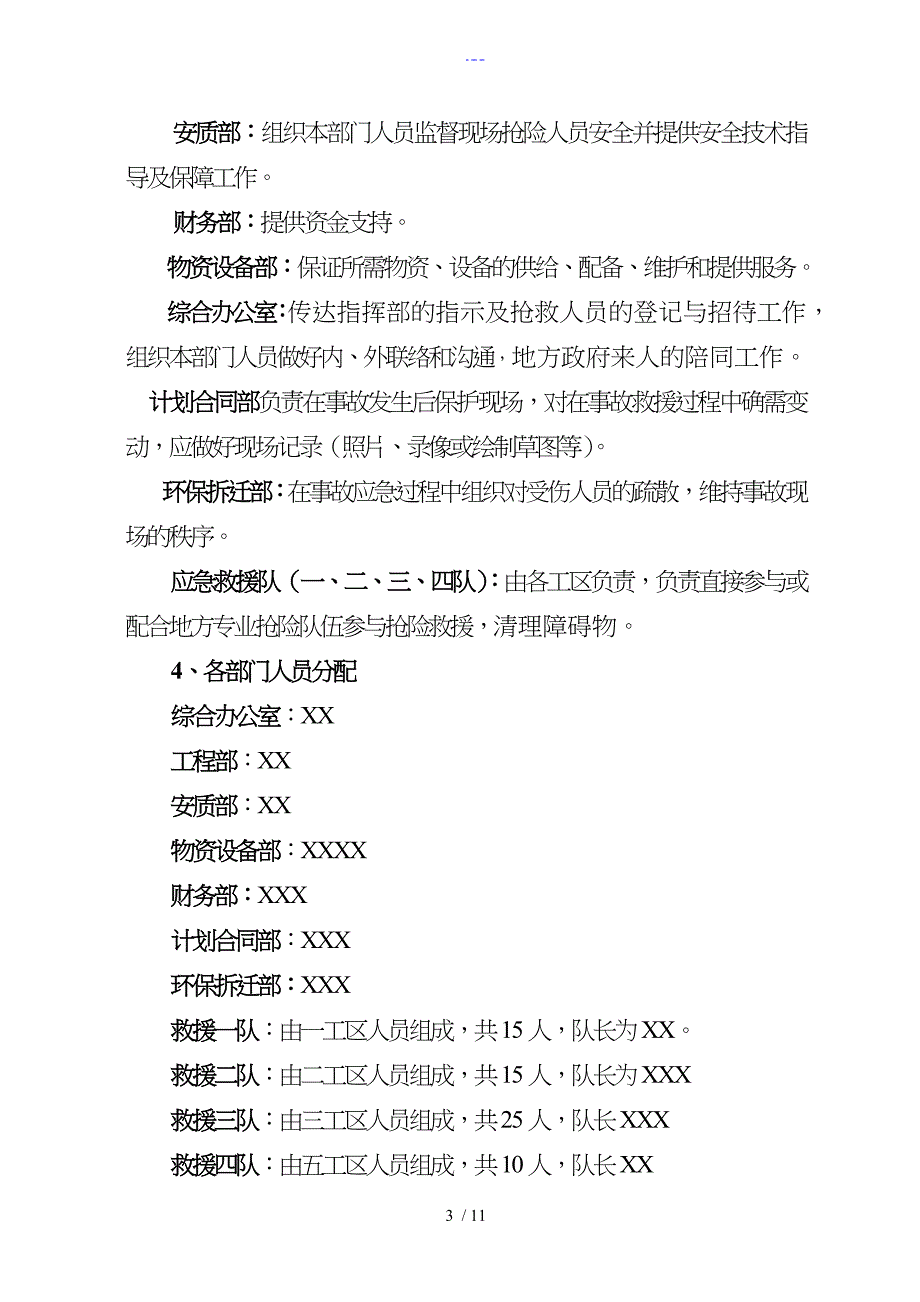 ---

安质部：组织本部门人员监督现场抢险人员安全并提供安全技术指导及保障工作。

财务部：提供资金支持。

物资设备部：保证所需物资、设备的供给、配备、维护和提供服务。

综合办公室：传达指挥部的指示及抢救人员的登记与招待工作，组织本部门人员做好内、外联络和沟通，地方政府来人的陪同工作。

计划合同部负责在事故发生后保护现场，对在事故救援过程中确需变动，应做好现场记录（照片、录像或绘制草图等）。

环保拆迁部：在事故应急过程中组织对受伤人员的疏散，维持事故现场的秩序。

应急救援队（一、二、三、四队）：由各工区负责，负责直接参与或配合地方专业抢险队伍参与抢险救援，清理障碍物。

4、各部门人员分配

综合办公室：XX

工程部：XX

安质部：XX

物资设备部：XXXX

财务部：XXX

计划合同部：XXX

环保拆迁部：XXX

救援一队：由一工区人员组成，共15人，队长为XX。

救援二队：由二工区人员组成，共15人，队长为XXX

救援三队：由三工区人员组成，共25人，队长XXX

救援四队：由五工区人员组成，共10人，队长XX

3 / 11